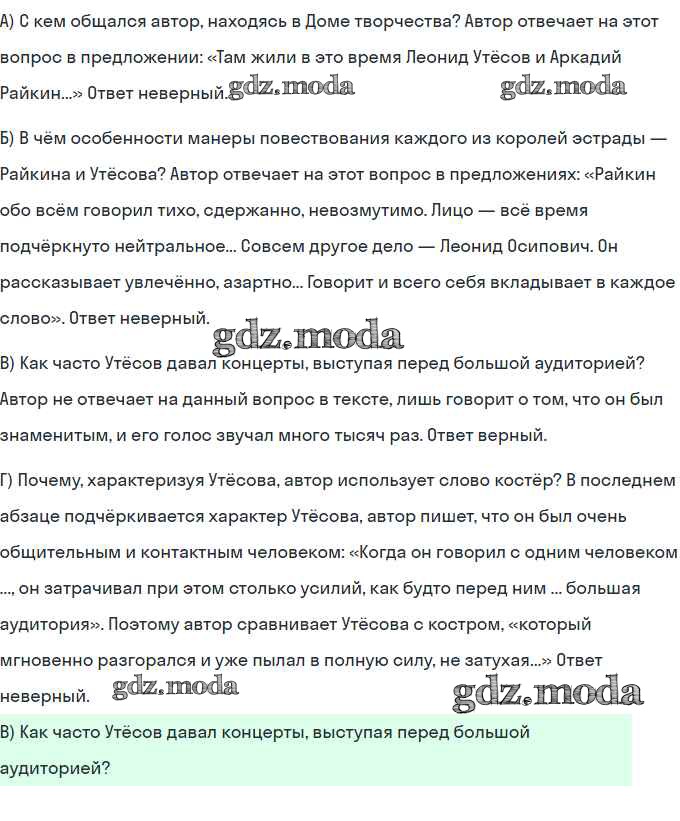 А) С кем общался автор, находясь в Доме творчества? Автор отвечает на этот вопрос в предложении: «Там жили в это время Леонид Утёсов и Аркадий Райкин...» Ответ неверный. gdz.moda gdz.moda

Б) В чём особенности манеры повествования каждого из королей эстрады — Райкина и Утёсова? Автор отвечает на этот вопрос в предложениях: «Райкин обо всём говорил тихо, сдержанно, невозмутимо. Лицо — всё время подчёркнуто нейтральное... Совсем другое дело — Леонид Осипович. Он рассказывает увлечённо, азартно... Говорит и всего себя вкладывает в каждое слово». Ответ неверный.

gdz.moda

В) Как часто Утёсов давал концерты, выступая перед большой аудиторией? Автор не отвечает на данный вопрос в тексте, лишь говорит о том, что он был знаменитым, и его голос звучал много тысяч раз. Ответ верный.

Г) Почему, характеризуя Утёсова, автор использует слово костёр? В последнем абзаце подчёркивается характер Утёсова, автор пишет, что он был очень общительным и контактным человеком: «Когда он говорил с одним человеком ..., он затрачивал при этом столько усилий, как будто перед ним ... большая аудитория». Поэтому автор сравнивает Утёсова с костром, «который мгновенно разгорался и уже пылал в полную силу, не затухая...» Ответ неверный. gdz.moda gdz.moda

В) Как часто Утёсов давал концерты, выступая перед большой аудиторией?